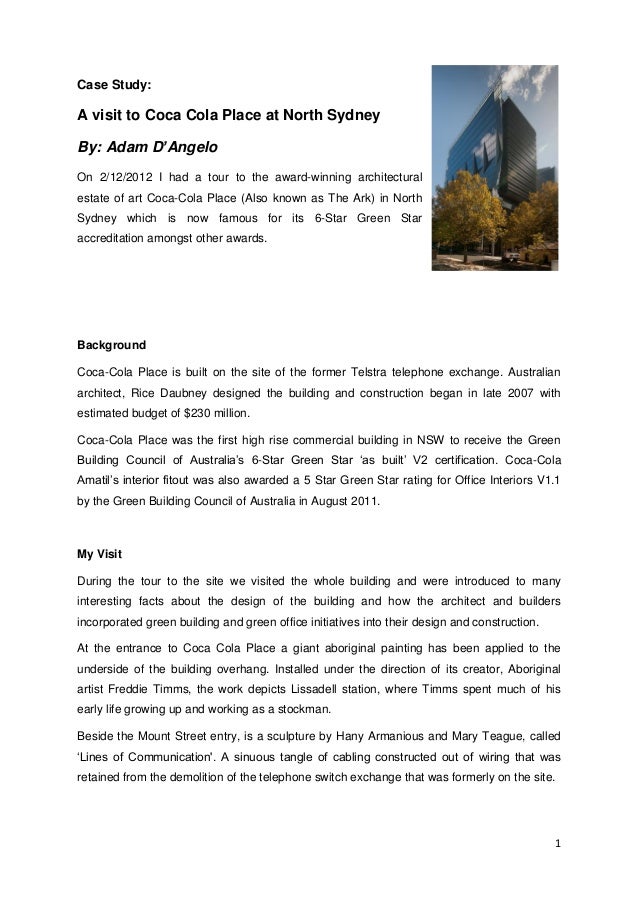 Case Study:

A visit to Coca Cola Place at North Sydney

By: Adam D'Angelo

On 2/12/2012 I had a tour to the award-winning architectural estate of art Coca-Cola Place (Also known as The Ark) in North Sydney which is now famous for its 6-Star Green Star accreditation amongst other awards.

Background

Coca-Cola Place is built on the site of the former Telstra telephone exchange. Australian architect, Rice Daubney designed the building and construction began in late 2007 with estimated budget of $230 million.

Coca-Cola Place was the first high rise commercial building in NSW to receive the Green Building Council of Australia's 6-Star Green Star 'as built' V2 certification. Coca-Cola Amatil's interior fitout was also awarded a 5 Star Green Star rating for Office Interiors V1.1 by the Green Building Council of Australia in August 2011.

My Visit

During the tour to the site we visited the whole building and were introduced to many interesting facts about the design of the building and how the architect and builders incorporated green building and green office initiatives into their design and construction.

At the entrance to Coca Cola Place a giant aboriginal painting has been applied to the underside of the building overhang. Installed under the direction of its creator, Aboriginal artist Freddie Timms, the work depicts Lissadell station, where Timms spent much of his early life growing up and working as a stockman.

Beside the Mount Street entry, is a sculpture by Hany Armanious and Mary Teague, called 'Lines of Communication'. A sinuous tangle of cabling constructed out of wiring that was retained from the demolition of the telephone switch exchange that was formerly on the site.

1